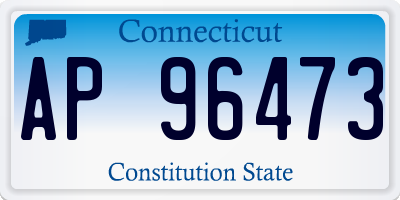 Connecticut

AP 96473

Constitution State